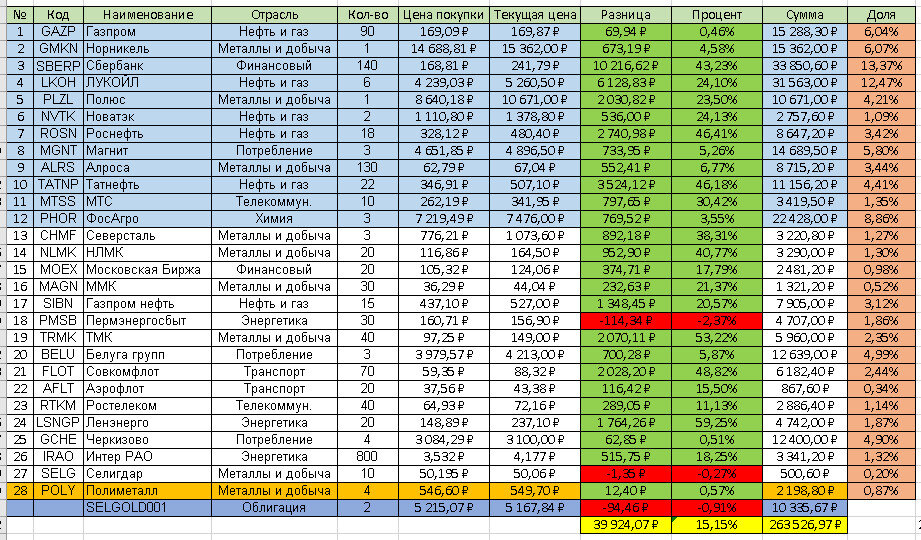 | № | Код | Наименование | Отрасль | Кол-во | Цена покупки | Текущая цена | Разница | Процент | Сумма | Доля |
|---|---|---|---|---|---|---|---|---|---|---|
| 1 | GAZP | Газпром | Нефть и газ | 90 | 169,09 ₽ | 169,87 ₽ | 69,94 ₽ | 0,46% | 15 288,30 ₽ | 6,04% |
| 2 | GMKN | Норникель | Металлы и добыча | 1 | 14 688,81 ₽ | 15 362,00 ₽ | 673,19 ₽ | 4,58% | 15 362,00 ₽ | 6,07% |
| 3 | SBERP | Сбербанк | Финансовый | 140 | 168,81 ₽ | 241,79 ₽ | 10 216,62 ₽ | 43,23% | 33 850,60 ₽ | 13,37% |
| 4 | LKOH | ЛУКОЙЛ | Нефть и газ | 6 | 4 239,03 ₽ | 5 260,50 ₽ | 6 128,83 ₽ | 24,10% | 31 563,00 ₽ | 12,47% |
| 5 | PLZL | Полюс | Металлы и добыча | 1 | 8 640,18 ₽ | 10 671,00 ₽ | 2 030,82 ₽ | 23,50% | 10 671,00 ₽ | 4,21% |
| 6 | NVTK | Новатэк | Нефть и газ | 2 | 1 110,80 ₽ | 1 378,80 ₽ | 536,00 ₽ | 24,13% | 2 757,60 ₽ | 1,09% |
| 7 | ROSN | Роснефть | Нефть и газ | 18 | 328,12 ₽ | 480,40 ₽ | 2 740,98 ₽ | 46,41% | 8 647,20 ₽ | 3,42% |
| 8 | MGNT | Магнит | Потребление | 3 | 4 651,85 ₽ | 4 896,50 ₽ | 733,95 ₽ | 5,26% | 14 689,50 ₽ | 5,80% |
| 9 | ALRS | Алроса | Металлы и добыча | 130 | 62,79 ₽ | 67,04 ₽ | 552,41 ₽ | 6,77% | 8 715,20 ₽ | 3,44% |
| 10 | TATNP | Татнефть | Нефть и газ | 22 | 346,91 ₽ | 507,10 ₽ | 3 524,12 ₽ | 46,18% | 11 156,20 ₽ | 4,41% |
| 11 | MTSS | МТС | Телекоммун. | 10 | 262,19 ₽ | 341,95 ₽ | 797,65 ₽ | 30,42% | 3 419,50 ₽ | 1,35% |
| 12 | PHOR | ФосАгро | Химия | 3 | 7 219,49 ₽ | 7 476,00 ₽ | 769,52 ₽ | 3,55% | 22 428,00 ₽ | 8,86% |
| 13 | CHMF | Северсталь | Металлы и добыча | 3 | 776,21 ₽ | 1 073,60 ₽ | 892,18 ₽ | 38,31% | 3 220,80 ₽ | 1,27% |
| 14 | NLMK | НЛМК | Металлы и добыча | 20 | 116,86 ₽ | 164,50 ₽ | 952,90 ₽ | 40,77% | 3 290,00 ₽ | 1,30% |
| 15 | MOEX | Московская Биржа | Финансовый | 20 | 105,32 ₽ | 124,06 ₽ | 374,71 ₽ | 17,79% | 2 481,20 ₽ | 0,98% |
| 16 | MAGN | ММК | Металлы и добыча | 30 | 36,29 ₽ | 44,04 ₽ | 232,63 ₽ | 21,37% | 1 321,20 ₽ | 0,52% |
| 17 | SIBN | Газпром нефть | Нефть и газ | 15 | 437,10 ₽ | 527,00 ₽ | 1 348,45 ₽ | 20,57% | 7 905,00 ₽ | 3,12% |
| 18 | PMSB | Пермэнергосбыт | Энергетика | 30 | 160,71 ₽ | 156,90 ₽ | -114,34 ₽ | -2,37% | 4 707,00 ₽ | 1,86% |
| 19 | TRMK | ТМК | Металлы и добыча | 40 | 97,25 ₽ | 149,00 ₽ | 2 070,11 ₽ | 53,22% | 5 960,00 ₽ | 2,35% |
| 20 | BELU | Белуга групп | Потребление | 3 | 3 979,57 ₽ | 4 213,00 ₽ | 700,28 ₽ | 5,87% | 12 639,00 ₽ | 4,99% |
| 21 | FLOT | Совкомфлот | Транспорт | 70 | 59,35 ₽ | 88,32 ₽ | 2 028,20 ₽ | 48,82% | 6 182,40 ₽ | 2,44% |
| 22 | AFLT | Аэрофлот | Транспорт | 20 | 37,56 ₽ | 43,38 ₽ | 116,42 ₽ | 15,50% | 867,60 ₽ | 0,34% |
| 23 | RTKM | Ростелеком | Телекоммун. | 40 | 64,93 ₽ | 72,16 ₽ | 289,05 ₽ | 11,13% | 2 886,40 ₽ | 1,14% |
| 24 | LSNGP | Ленэнерго | Энергетика | 20 | 148,89 ₽ | 237,10 ₽ | 1 764,26 ₽ | 59,25% | 4 742,00 ₽ | 1,87% |
| 25 | GCHE | Черкизово | Потребление | 4 | 3 084,29 ₽ | 3 100,00 ₽ | 62,85 ₽ | 0,51% | 12 400,00 ₽ | 4,90% |
| 26 | IRAO | Интер РАО | Энергетика | 800 | 3,532 ₽ | 4,177 ₽ | 515,75 ₽ | 18,25% | 3 341,20 ₽ | 1,32% |
| 27 | SELG | Селигдар | Металлы и добыча | 10 | 50,195 ₽ | 50,06 ₽ | -1,35 ₽ | -0,27% | 500,60 ₽ | 0,20% |
| 28 | POLY | Полиметалл | Металлы и добыча | 4 | 546,60 ₽ | 549,70 ₽ | 12,40 ₽ | 0,57% | 2 198,80 ₽ | 0,87% |
| | | SELGOLD001 | Облигация | 2 | 5 215,07 ₽ | 5 167,84 ₽ | -94,46 ₽ | -0,91% | 10 335,67 ₽ | |
| | | | | | | | 39 924,07 ₽ | 15,15% | 263 526,97 ₽ | |